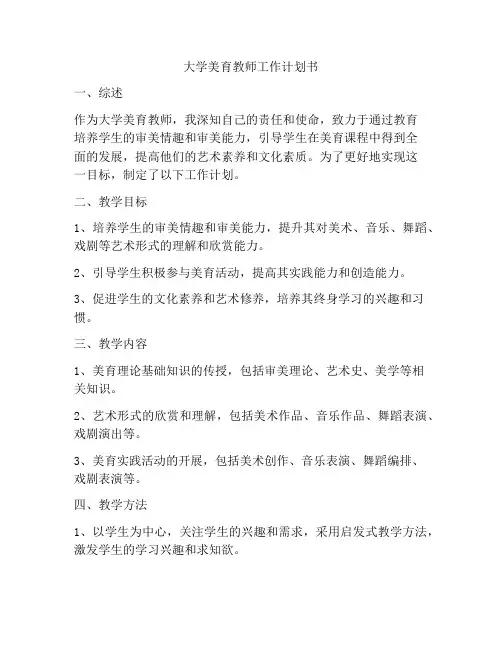 大学美育教师工作计划书

一、综述

作为大学美育教师，我深知自己的责任和使命，致力于通过教育培养学生的审美情趣和审美能力，引导学生在美育课程中得到全面的发展，提高他们的艺术素养和文化素质。为了更好地实现这一目标，制定了以下工作计划。

二、教学目标

1、培养学生的审美情趣和审美能力，提升其对美术、音乐、舞蹈、戏剧等艺术形式的理解和欣赏能力。

2、引导学生积极参与美育活动，提高其实践能力和创造能力。

3、促进学生的文化素养和艺术修养，培养其终身学习的兴趣和习惯。

三、教学内容

1、美育理论基础知识的传授，包括审美理论、艺术史、美学等相关知识。

2、艺术形式的欣赏和理解，包括美术作品、音乐作品、舞蹈表演、戏剧演出等。

3、美育实践活动的开展，包括美术创作、音乐表演、舞蹈编排、戏剧表演等。

四、教学方法

1、以学生为中心，关注学生的兴趣和需求，采用启发式教学方法，激发学生的学习兴趣和求知欲。